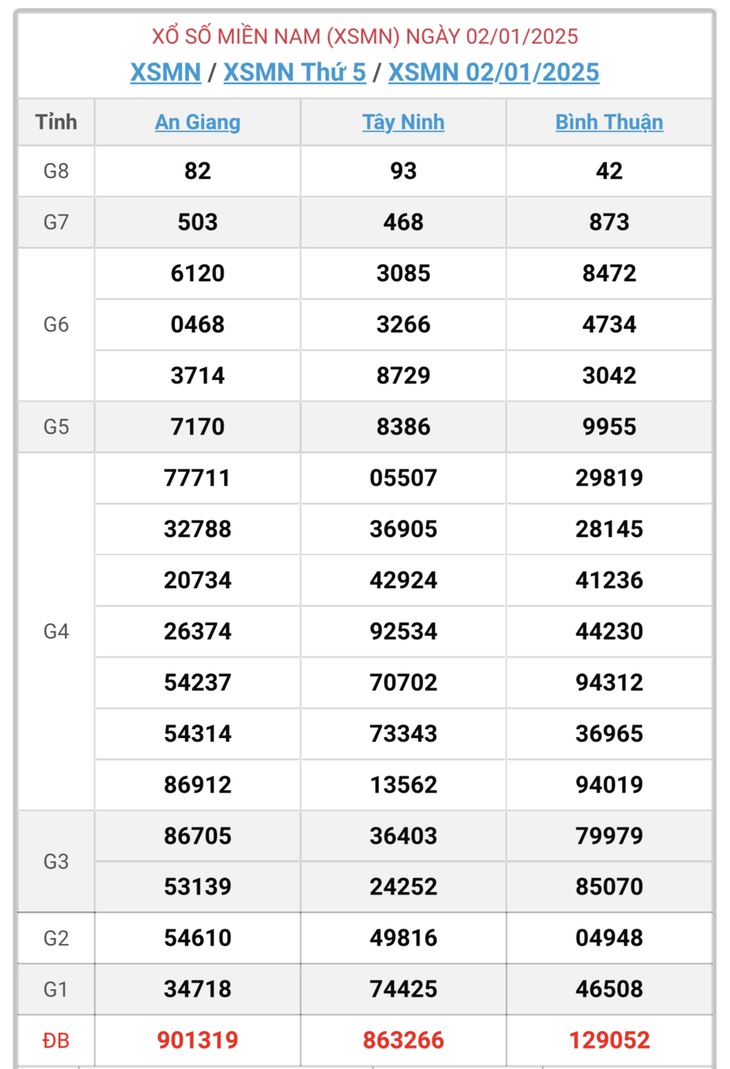 XỔ SỐ MIỀN NAM (XSMN) NGÀY 02/01/2025
XSMN / XSMN Thứ 5 / XSMN 02/01/2025

| Tỉnh | An Giang | Tây Ninh | Bình Thuận |
|---|---|---|---|
| G8 | 82 | 93 | 42 |
| G7 | 503 | 468 | 873 |
| G6 | 6120 | 3085 | 8472 |
| | 0468 | 3266 | 4734 |
| | 3714 | 8729 | 3042 |
| G5 | 7170 | 8386 | 9955 |
| G4 | 77711 | 05507 | 29819 |
| | 32788 | 36905 | 28145 |
| | 20734 | 42924 | 41236 |
| | 26374 | 92534 | 44230 |
| | 54237 | 70702 | 94312 |
| | 54314 | 73343 | 36965 |
| | 86912 | 13562 | 94019 |
| G3 | 86705 | 36403 | 79979 |
| | 53139 | 24252 | 85070 |
| G2 | 54610 | 49816 | 04948 |
| G1 | 34718 | 74425 | 46508 |
| ĐB | 901319 | 863266 | 129052 |